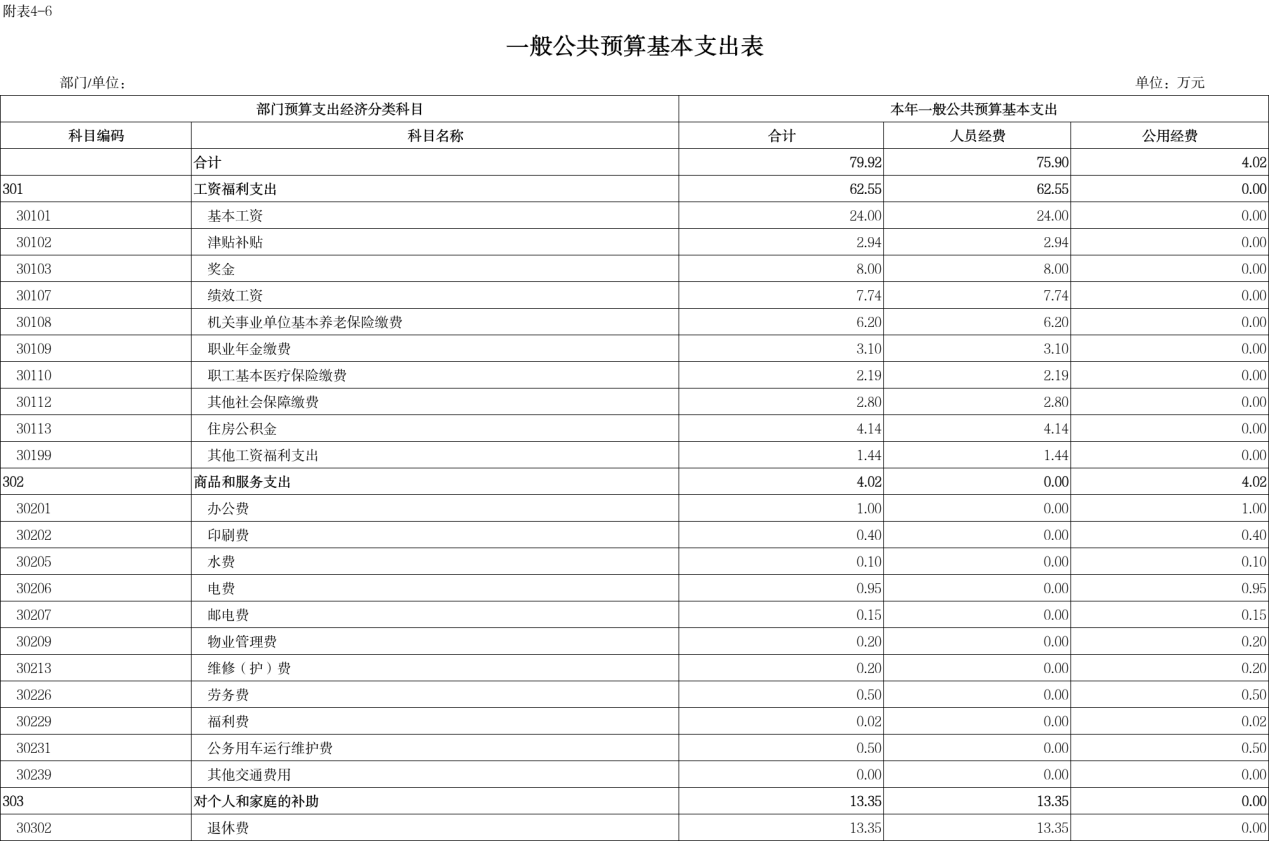 附表4-6

一般公共预算基本支出表

部门/单位：

单位：万元

| 部门预算支出经济分类科目 | | 本年一般公共预算基本支出 | | |
|---|---|---|---|---|
| 科目编码 | 科目名称 | 合计 | 人员经费 | 公用经费 |
| | 合计 | 79.92 | 75.90 | 4.02 |
| 301 | 工资福利支出 | 62.55 | 62.55 | 0.00 |
| 30101 | 基本工资 | 24.00 | 24.00 | 0.00 |
| 30102 | 津贴补贴 | 2.94 | 2.94 | 0.00 |
| 30103 | 奖金 | 8.00 | 8.00 | 0.00 |
| 30107 | 绩效工资 | 7.74 | 7.74 | 0.00 |
| 30108 | 机关事业单位基本养老保险缴费 | 6.20 | 6.20 | 0.00 |
| 30109 | 职业年金缴费 | 3.10 | 3.10 | 0.00 |
| 30110 | 职工基本医疗保险缴费 | 2.19 | 2.19 | 0.00 |
| 30112 | 其他社会保障缴费 | 2.80 | 2.80 | 0.00 |
| 30113 | 住房公积金 | 4.14 | 4.14 | 0.00 |
| 30199 | 其他工资福利支出 | 1.44 | 1.44 | 0.00 |
| 302 | 商品和服务支出 | 4.02 | 0.00 | 4.02 |
| 30201 | 办公费 | 1.00 | 0.00 | 1.00 |
| 30202 | 印刷费 | 0.40 | 0.00 | 0.40 |
| 30205 | 水费 | 0.10 | 0.00 | 0.10 |
| 30206 | 电费 | 0.95 | 0.00 | 0.95 |
| 30207 | 邮电费 | 0.15 | 0.00 | 0.15 |
| 30209 | 物业管理费 | 0.20 | 0.00 | 0.20 |
| 30213 | 维修（护）费 | 0.20 | 0.00 | 0.20 |
| 30226 | 劳务费 | 0.50 | 0.00 | 0.50 |
| 30229 | 福利费 | 0.02 | 0.00 | 0.02 |
| 30231 | 公务用车运行维护费 | 0.50 | 0.00 | 0.50 |
| 30239 | 其他交通费用 | 0.00 | 0.00 | 0.00 |
| 303 | 对个人和家庭的补助 | 13.35 | 13.35 | 0.00 |
| 30302 | 退休费 | 13.35 | 13.35 | 0.00 |